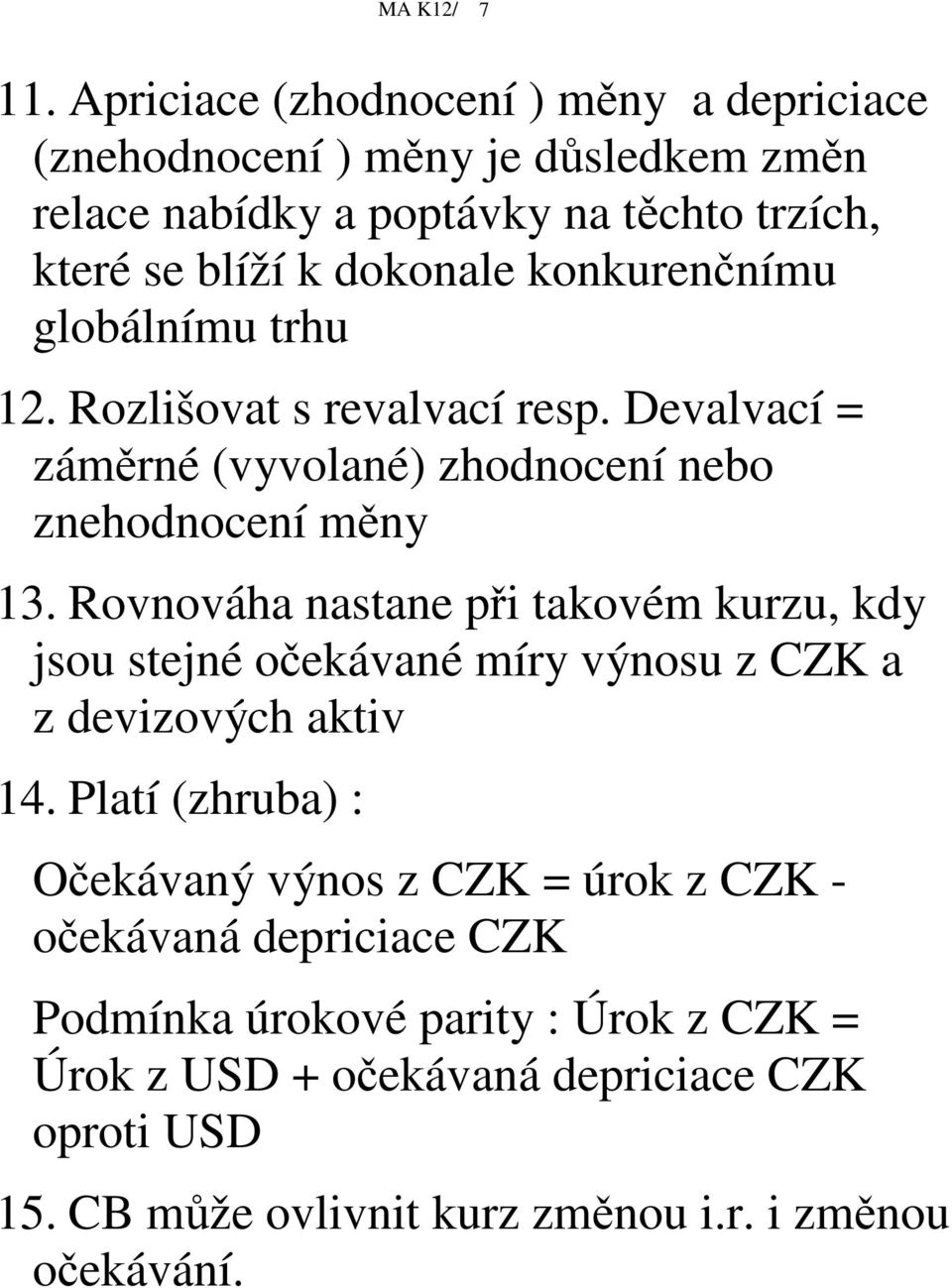 MA K12/ 7

11. Apriciace (zhodnocení ) měny a depriciace (znehodnocení ) měny je důsledkem změn relace nabídky a poptávky na těchto trzích, které se blíží k dokonale konkurenčnímu globálnímu trhu

12. Rozlišovat s revalvací resp. Devalvací = záměrné (vyvolané) zhodnocení nebo znehodnocení měny

13. Rovnováha nastane při takovém kurzu, kdy jsou stejné očekávané míry výnosu z CZK a z devizových aktiv

14. Platí (zhruba) :

Očekávaný výnos z CZK = úrok z CZK - očekávaná depriciace CZK

Podmínka úrokové parity : Úrok z CZK = Úrok z USD + očekávaná depriciace CZK oproti USD

15. CB může ovlivnit kurz změnou i.r. i změnou očekávání.